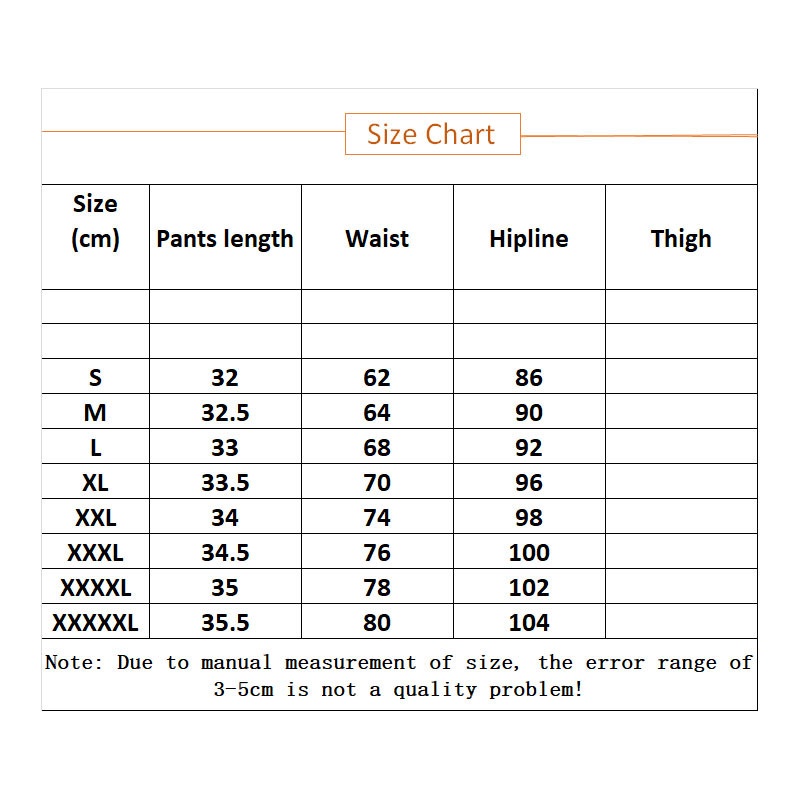 Size Chart

| Size (cm) | Pants length | Waist | Hipline | Thigh |
|---|---|---|---|---|
| | | | | |
| | | | | |
| S | 32 | 62 | 86 | |
| M | 32.5 | 64 | 90 | |
| L | 33 | 68 | 92 | |
| XL | 33.5 | 70 | 96 | |
| XXL | 34 | 74 | 98 | |
| XXXL | 34.5 | 76 | 100 | |
| XXXXL | 35 | 78 | 102 | |
| XXXXXL | 35.5 | 80 | 104 | |

Note: Due to manual measurement of size, the error range of 3-5cm is not a quality problem!